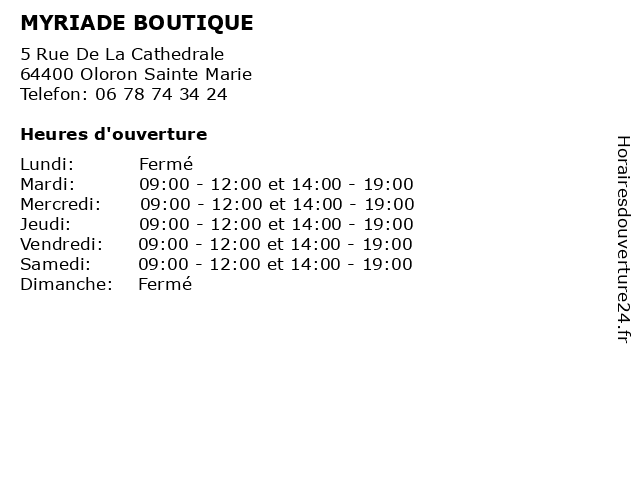 MYRIADE BOUTIQUE

5 Rue De La Cathedrale
64400 Oloron Sainte Marie
Telefon: 06 78 74 34 24

Heures d'ouverture

Lundi: Fermé
Mardi: 09:00 - 12:00 et 14:00 - 19:00
Mercredi: 09:00 - 12:00 et 14:00 - 19:00
Jeudi: 09:00 - 12:00 et 14:00 - 19:00
Vendredi: 09:00 - 12:00 et 14:00 - 19:00
Samedi: 09:00 - 12:00 et 14:00 - 19:00
Dimanche: Fermé

Horairesdouverture24.fr